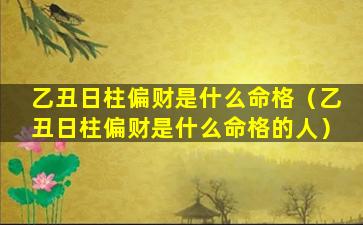 乙丑日柱偏财是什么命格（乙丑日柱偏财是什么命格的人）